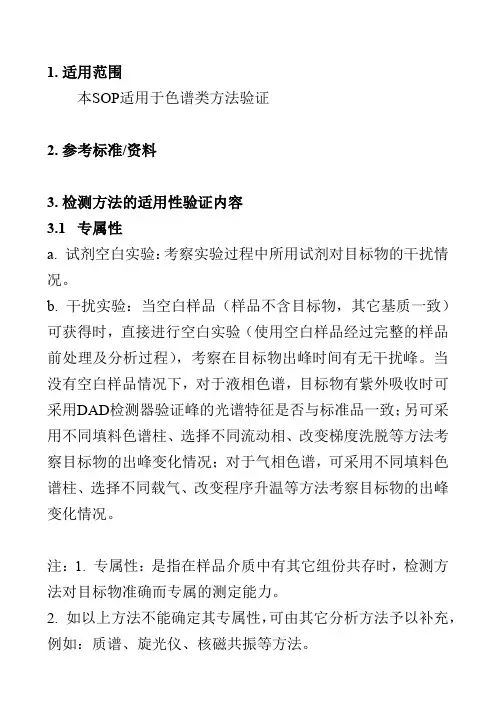 1. 适用范围

本SOP适用于色谱类方法验证

2. 参考标准/资料

3. 检测方法的适用性验证内容

3.1 专属性

a. 试剂空白实验：考察实验过程中所用试剂对目标物的干扰情况。

b. 干扰实验：当空白样品（样品不含目标物，其它基质一致）可获得时，直接进行空白实验（使用空白样品经过完整的样品前处理及分析过程），考察在目标物出峰时间有无干扰峰。当没有空白样品情况下，对于液相色谱，目标物有紫外吸收时可采用DAD检测器验证峰的光谱特征是否与标准品一致；另可采用不同填料色谱柱、选择不同流动相、改变梯度洗脱等方法考察目标物的出峰变化情况；对于气相色谱，可采用不同填料色谱柱、选择不同载气、改变程序升温等方法考察目标物的出峰变化情况。

注：1. 专属性：是指在样品介质中有其它组份共存时，检测方法对目标物准确而专属的测定能力。

2. 如以上方法不能确定其专属性，可由其它分析方法予以补充，例如：质谱、旋光仪、核磁共振等方法。